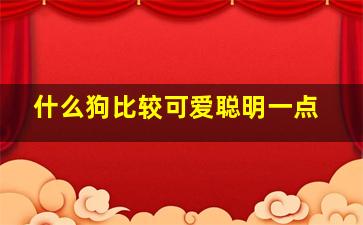 什么狗比较可爱聪明一点